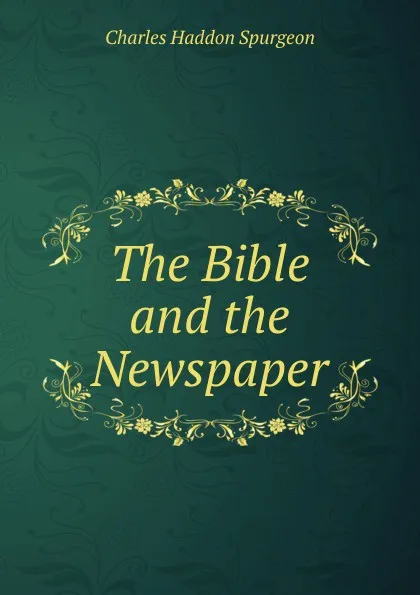 Charles Haddon Spurgeon

The Bible and the Newspaper